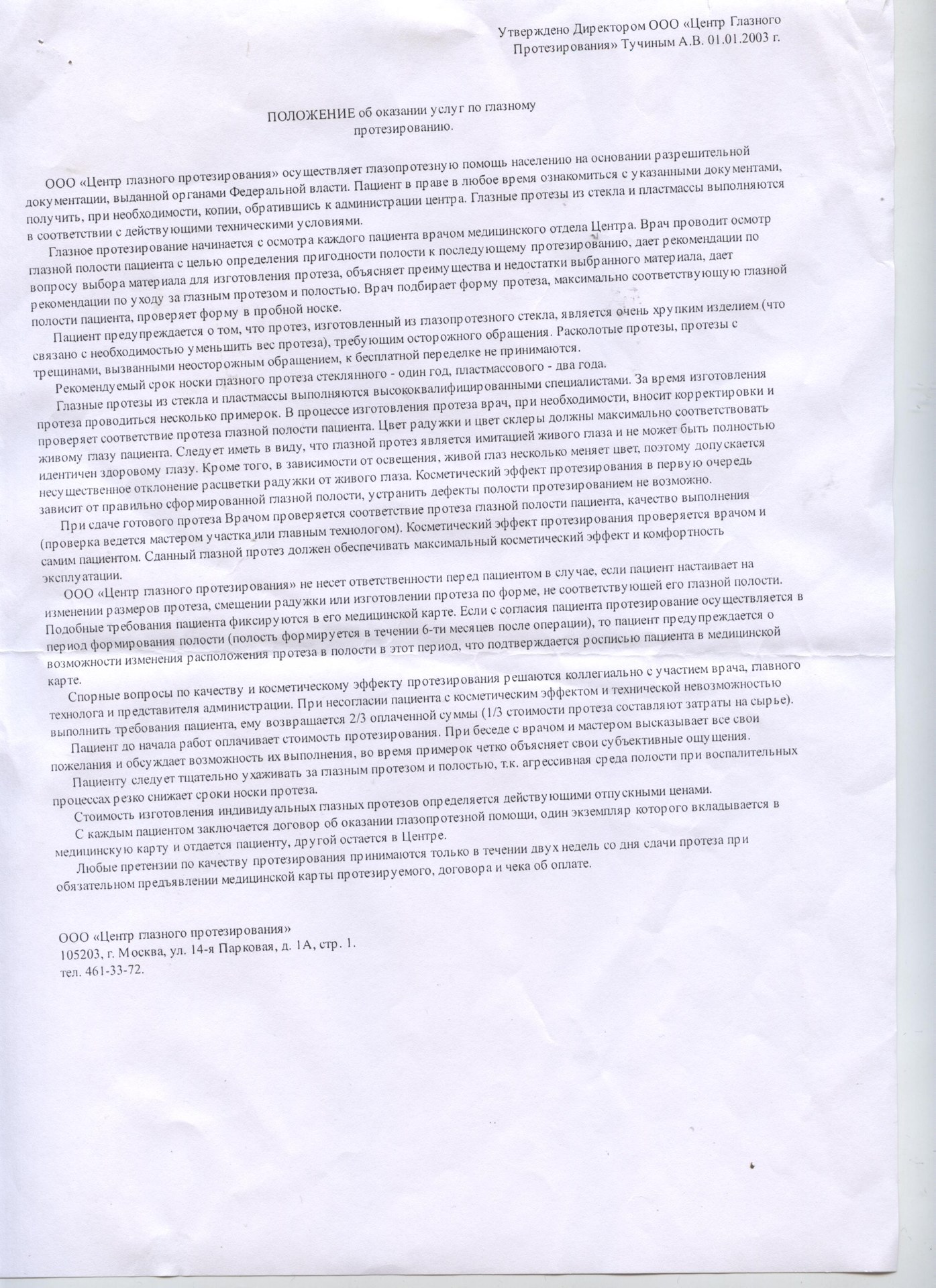 Утверждено Директором ООО «Центр Глазного Протезирования» Тучиным А.В. 01.01.2003 г.

ПОЛОЖЕНИЕ об оказании услуг по глазному протезированию.

ООО «Центр глазного протезирования» осуществляет глазопротезную помощь населению на основании разрешительной документации, выданной органами Федеральной власти. Пациент в праве в любое время ознакомиться с указанными документами, получить, при необходимости, копии, обратившись к администрации центра. Глазные протезы из стекла и пластмассы выполняются в соответствии с действующими техническими условиями.

Глазное протезирование начинается с осмотра каждого пациента врачом медицинского отдела Центра. Врач проводит осмотр глазной полости пациента с целью определения пригодности полости к последующему протезированию, дает рекомендации по вопросу выбора материала для изготовления протеза, объясняет преимущества и недостатки выбранного материала, дает рекомендации по уходу за глазным протезом и полостью. Врач подбирает форму протеза, максимально соответствующую глазной полости пациента, проверяет форму в пробной носке.

Пациент предупреждается о том, что протез, изготовленный из глазопротезного стекла, является очень хрупким изделием (что связано с необходимостью уменьшить вес протеза), требующим осторожного обращения. Расколотые протезы, протезы с трещинами, вызванными неосторожным обращением, к бесплатной переделке не принимаются.

Рекомендуемый срок носки глазного протеза стеклянного - один год, пластмассового - два года.

Глазные протезы из стекла и пластмассы выполняются высококвалифицированными специалистами. За время изготовления протеза проводиться несколько примерок. В процессе изготовления протеза врач, при необходимости, вносит корректировки и проверяет соответствие протеза глазной полости пациента. Цвет радужки и цвет склеры должны максимально соответствовать живому глазу пациента. Следует иметь в виду, что глазной протез является имитацией живого глаза и не может быть полностью идентичен здоровому глазу. Кроме того, в зависимости от освещения, живой глаз несколько меняет цвет, поэтому допускается несущественное отклонение расцветки радужки от живого глаза. Косметический эффект протезирования в первую очередь зависит от правильно сформированной глазной полости, устранить дефекты полости протезированием не возможно.

При сдаче готового протеза Врачом проверяется соответствие протеза глазной полости пациента, качество выполнения (проверка ведется мастером участка или главным технологом). Косметический эффект протезирования проверяется врачом и самим пациентом. Сданный глазной протез должен обеспечивать максимальный косметический эффект и комфортность эксплуатации.

ООО «Центр глазного протезирования» не несет ответственности перед пациентом в случае, если пациент настаивает на изменении размеров протеза, смещении радужки или изготовлении протеза по форме, не соответствующей его глазной полости. Подобные требования пациента фиксируются в его медицинской карте. Если с согласия пациента протезирование осуществляется в период формирования полости (полость формируется в течении 6-ти месяцев после операции), то пациент предупреждается о возможности изменения расположения протеза в полости в этот период, что подтверждается росписью пациента в медицинской карте.

Спорные вопросы по качеству и косметическому эффекту протезирования решаются коллегиально с участием врача, главного технолога и представителя администрации. При несогласии пациента с косметическим эффектом и технической невозможностью выполнить требования пациента, ему возвращается 2/3 оплаченной суммы (1/3 стоимости протеза составляют затраты на сырье).

Пациент до начала работ оплачивает стоимость протезирования. При беседе с врачом и мастером высказывает все свои пожелания и обсуждает возможность их выполнения, во время примерок четко объясняет свои субъективные ощущения.

Пациенту следует тщательно ухаживать за глазным протезом и полостью, т.к. агрессивная среда полости при воспалительных процессах резко снижает сроки носки протеза.

Стоимость изготовления индивидуальных глазных протезов определяется действующими отпускными ценами.

С каждым пациентом заключается договор об оказании глазопротезной помощи, один экземпляр которого вкладывается в медицинскую карту и отдается пациенту, другой остается в Центре.

Любые претензии по качеству протезирования принимаются только в течении двух недель со дня сдачи протеза при обязательном предъявлении медицинской карты протезируемого, договора и чека об оплате.

ООО «Центр глазного протезирования»
105203, г. Москва, ул. 14-я Парковая, д. 1А, стр. 1.
тел. 461-33-72.